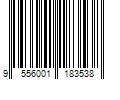 9 556001 183538